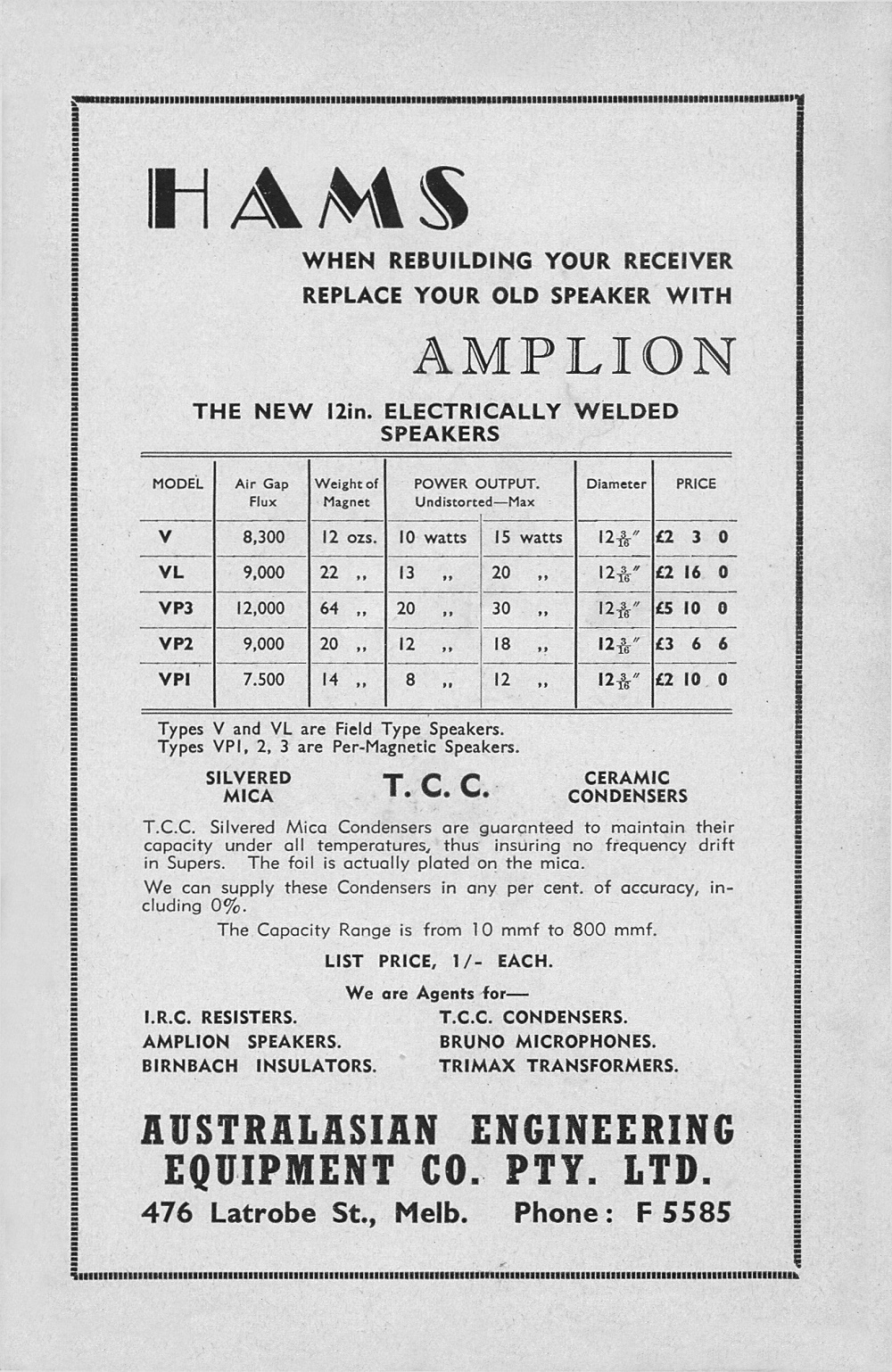 HAMS

WHEN REBUILDING YOUR RECEIVER REPLACE YOUR OLD SPEAKER WITH

AMPLION

THE NEW 12in. ELECTRICALLY WELDED SPEAKERS

| MODEL | Air Gap Flux | Weight of Magnet | POWER OUTPUT. Undistorted—Max | | Diameter | PRICE |
|---|---|---|---|---|---|---|
| V | 8,300 | 12 ozs. | 10 watts | 15 watts | $12\frac{3}{16}''$ | £2 3 0 |
| VL | 9,000 | 22 ,, | 13 ,, | 20 ,, | $12\frac{3}{16}''$ | £2 16 0 |
| VP3 | 12,000 | 64 ,, | 20 ,, | 30 ,, | $12\frac{3}{16}''$ | £5 10 0 |
| VP2 | 9,000 | 20 ,, | 12 ,, | 18 ,, | $12\frac{3}{16}''$ | £3 6 6 |
| VPI | 7.500 | 14 ,, | 8 ,, | 12 ,, | $12\frac{3}{16}''$ | £2 10 0 |

Types V and VL are Field Type Speakers.
Types VPI, 2, 3 are Per-Magnetic Speakers.

SILVERED MICA

T. C. C.

CERAMIC CONDENSERS

T.C.C. Silvered Mica Condensers are guaranteed to maintain their capacity under all temperatures, thus insuring no frequency drift in Supers. The foil is actually plated on the mica.

We can supply these Condensers in any per cent. of accuracy, including 0%.

The Capacity Range is from 10 mmf to 800 mmf.

LIST PRICE, 1/- EACH.

We are Agents for—

I.R.C. RESISTERS.
AMPLION SPEAKERS.
BIRNBACH INSULATORS.

T.C.C. CONDENSERS.
BRUNO MICROPHONES.
TRIMAX TRANSFORMERS.

AUSTRALASIAN ENGINEERING EQUIPMENT CO. PTY. LTD.

476 Latrobe St., Melb. Phone: F 5585